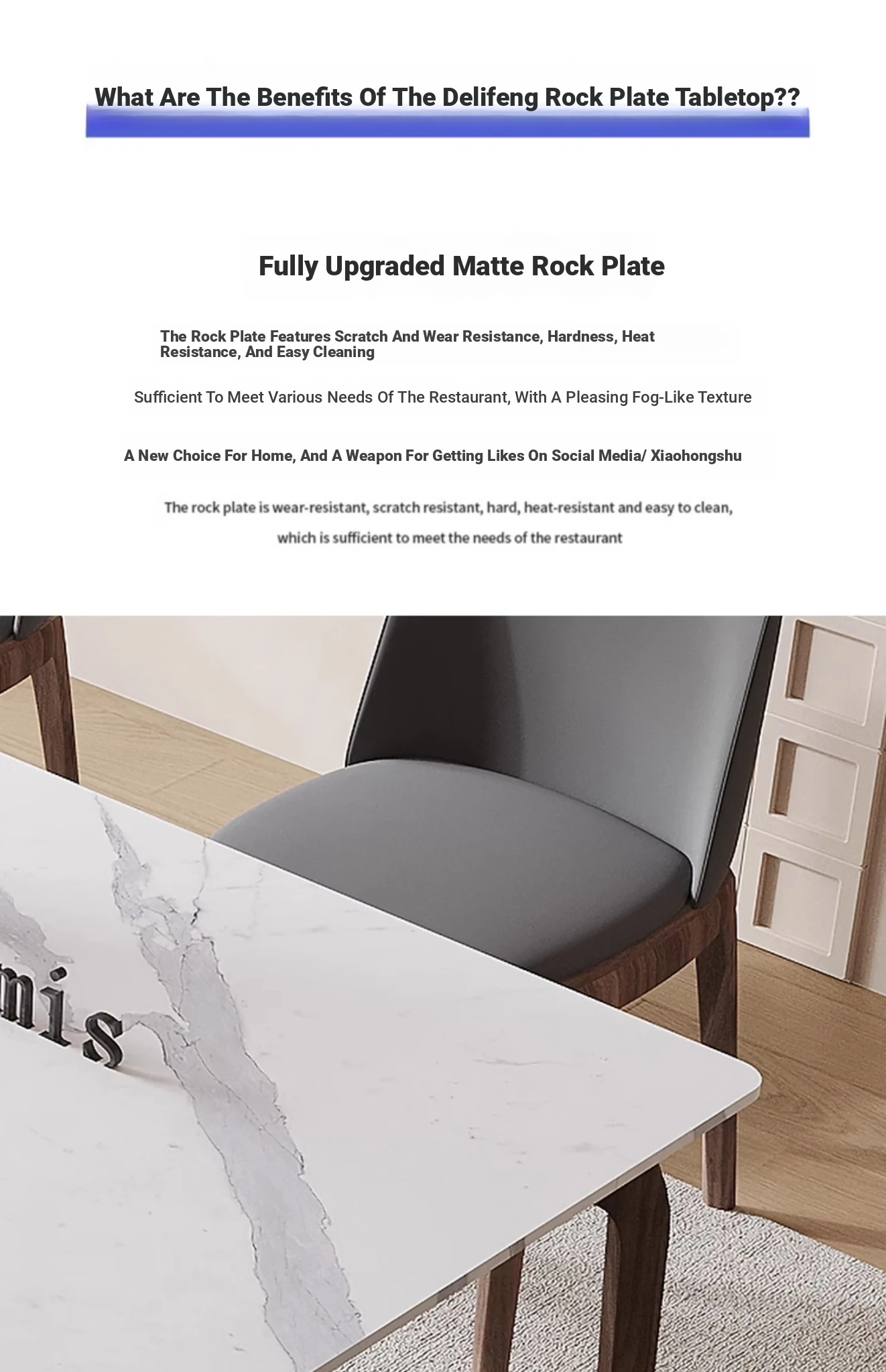 What Are The Benefits Of The Delifeng Rock Plate Tabletop??

Fully Upgraded Matte Rock Plate

The Rock Plate Features Scratch And Wear Resistance, Hardness, Heat Resistance, And Easy Cleaning

Sufficient To Meet Various Needs Of The Restaurant, With A Pleasing Fog-Like Texture

A New Choice For Home, And A Weapon For Getting Likes On Social Media/ Xiaohongshu

The rock plate is wear-resistant, scratch resistant, hard, heat-resistant and easy to clean, which is sufficient to meet the needs of the restaurant

mis